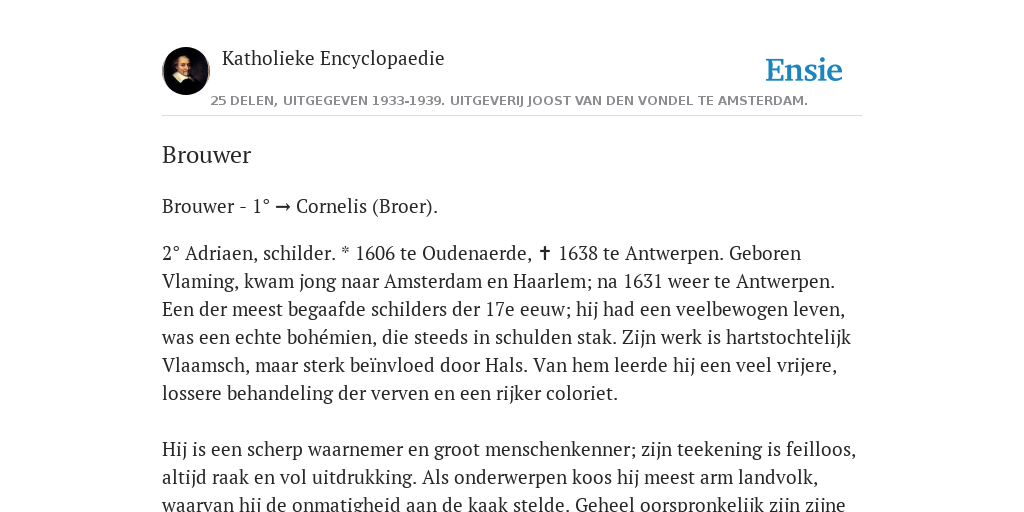 Katholieke Encyclopaedie

Ensie

25 DELEN, UITGEGEVEN 1933-1939. UITGEVERIJ JOOST VAN DEN VONDEL TE AMSTERDAM.

Brouwer

Brouwer - 1° → Cornelis (Broer).

2° Adriaen, schilder. * 1606 te Oudenaerde, ✝ 1638 te Antwerpen. Geboren Vlaming, kwam jong naar Amsterdam en Haarlem; na 1631 weer te Antwerpen. Een der meest begaafde schilders der 17e eeuw; hij had een veelbewogen leven, was een echte bohémien, die steeds in schulden stak. Zijn werk is hartstochtelijk Vlaamsch, maar sterk beïnvloed door Hals. Van hem leerde hij een veel vrijere, lossere behandeling der verven en een rijker coloriet.

Hij is een scherp waarnemer en groot menschenkenner; zijn teekening is feilloos, altijd raak en vol uitdrukking. Als onderwerpen koos hij meest arm landvolk, waarvan hij de onmatigheid aan de kaak stelde. Geheel oorspronkelijk zijn zijne